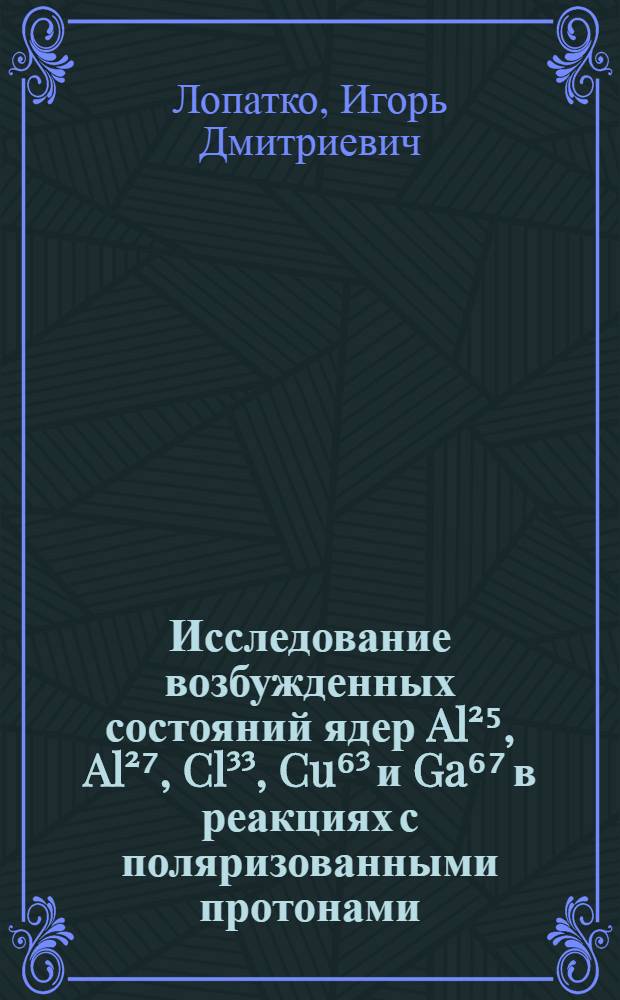 Лопатко, Игорь Дмитриевич

Исследование возбужденных состояний ядер $Al^{25}$, $Al^{27}$, $Cl^{33}$, $Cu^{63}$ и $Ga^{67}$ в реакциях с поляризованными протонами